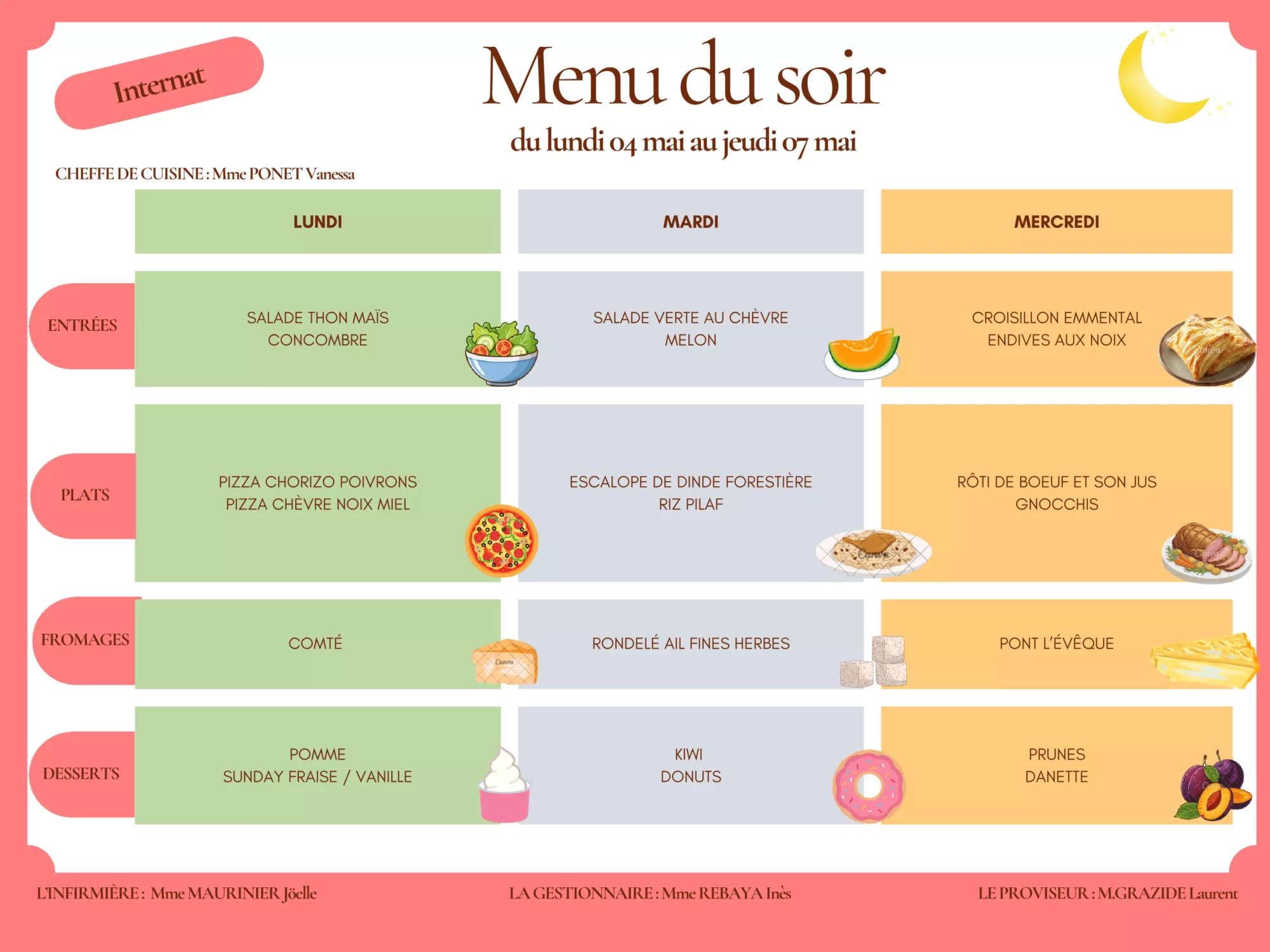 Internat

Menu du soir

du lundi 04 mai au jeudi 07 mai

CHEFFE DE CUISINE : Mme PONET Vanessa

|  | LUNDI | MARDI | MERCREDI |
|---|---|---|---|
| ENTRÉES | SALADE THON MAÏS CONCOMBRE | SALADE VERTE AU CHÈVRE MELON | CROISILLON EMMENTAL ENDIVES AUX NOIX |
| PLATS | PIZZA CHORIZO POIVRONS PIZZA CHÈVRE NOIX MIEL | ESCALOPE DE DINDE FORESTIÈRE RIZ PILAF | RÔTI DE BOEUF ET SON JUS GNOCCHIS |
| FROMAGES | COMTÉ | RONDELÉ AIL FINES HERBES | PONT L'ÉVÊQUE |
| DESSERTS | POMME SUNDAY FRAISE / VANILLE | KIWI DONUTS | PRUNES DANETTE |

L'INFIRMIÈRE : Mme MAURINIER Jöelle

LA GESTIONNAIRE : Mme REBAYA Inès

LE PROVISEUR : M.GRAZIDE Laurent

Canva